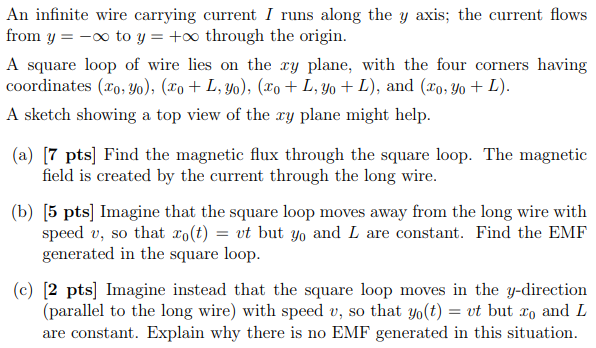 An infinite wire carrying current $I$ runs along the $y$ axis; the current flows from $y = -\infty$ to $y = +\infty$ through the origin.

A square loop of wire lies on the $xy$ plane, with the four corners having coordinates $(x_0, y_0)$, $(x_0 + L, y_0)$, $(x_0 + L, y_0 + L)$, and $(x_0, y_0 + L)$.

A sketch showing a top view of the $xy$ plane might help.

(a) [7 pts] Find the magnetic flux through the square loop. The magnetic field is created by the current through the long wire.

(b) [5 pts] Imagine that the square loop moves away from the long wire with speed $v$, so that $x_0(t) = vt$ but $y_0$ and $L$ are constant. Find the EMF generated in the square loop.

(c) [2 pts] Imagine instead that the square loop moves in the $y$-direction (parallel to the long wire) with speed $v$, so that $y_0(t) = vt$ but $x_0$ and $L$ are constant. Explain why there is no EMF generated in this situation.